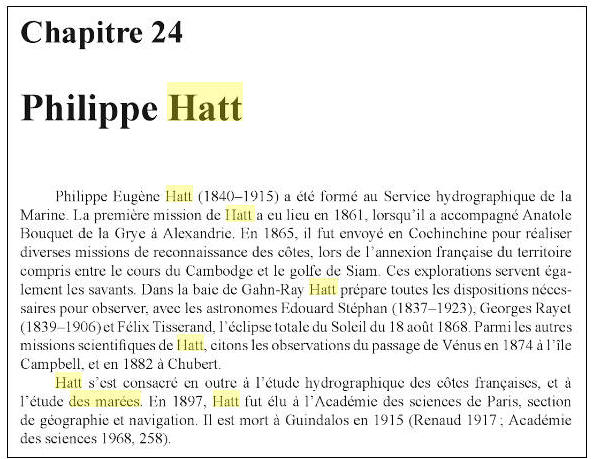 Chapitre 24

Philippe Hatt

Philippe Eugène Hatt (1840–1915) a été formé au Service hydrographique de la Marine. La première mission de Hatt a eu lieu en 1861, lorsqu'il a accompagné Anatole Bouquet de la Grye à Alexandrie. En 1865, il fut envoyé en Cochinchine pour réaliser diverses missions de reconnaissance des côtes, lors de l'annexion française du territoire compris entre le cours du Cambodge et le golfe de Siam. Ces explorations servent également les savants. Dans la baie de Gahn-Ray Hatt prépare toutes les dispositions nécessaires pour observer, avec les astronomes Edouard Stéphan (1837–1923), Georges Rayet (1839–1906) et Félix Tisserand, l'éclipse totale du Soleil du 18 août 1868. Parmi les autres missions scientifiques de Hatt, citons les observations du passage de Vénus en 1874 à l'île Campbell, et en 1882 à Chubert.

Hatt s'est consacré en outre à l'étude hydrographique des côtes françaises, et à l'étude des marées. En 1897, Hatt fut élu à l'Académie des sciences de Paris, section de géographie et navigation. Il est mort à Guindalos en 1915 (Renaud 1917 ; Académie des sciences 1968, 258).